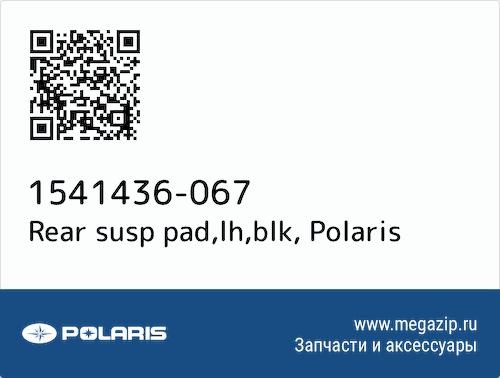 1541436-067
Rear susp pad,lh,blk, Polaris

POLARIS

www.megazip.ru
Запчасти и аксессуары